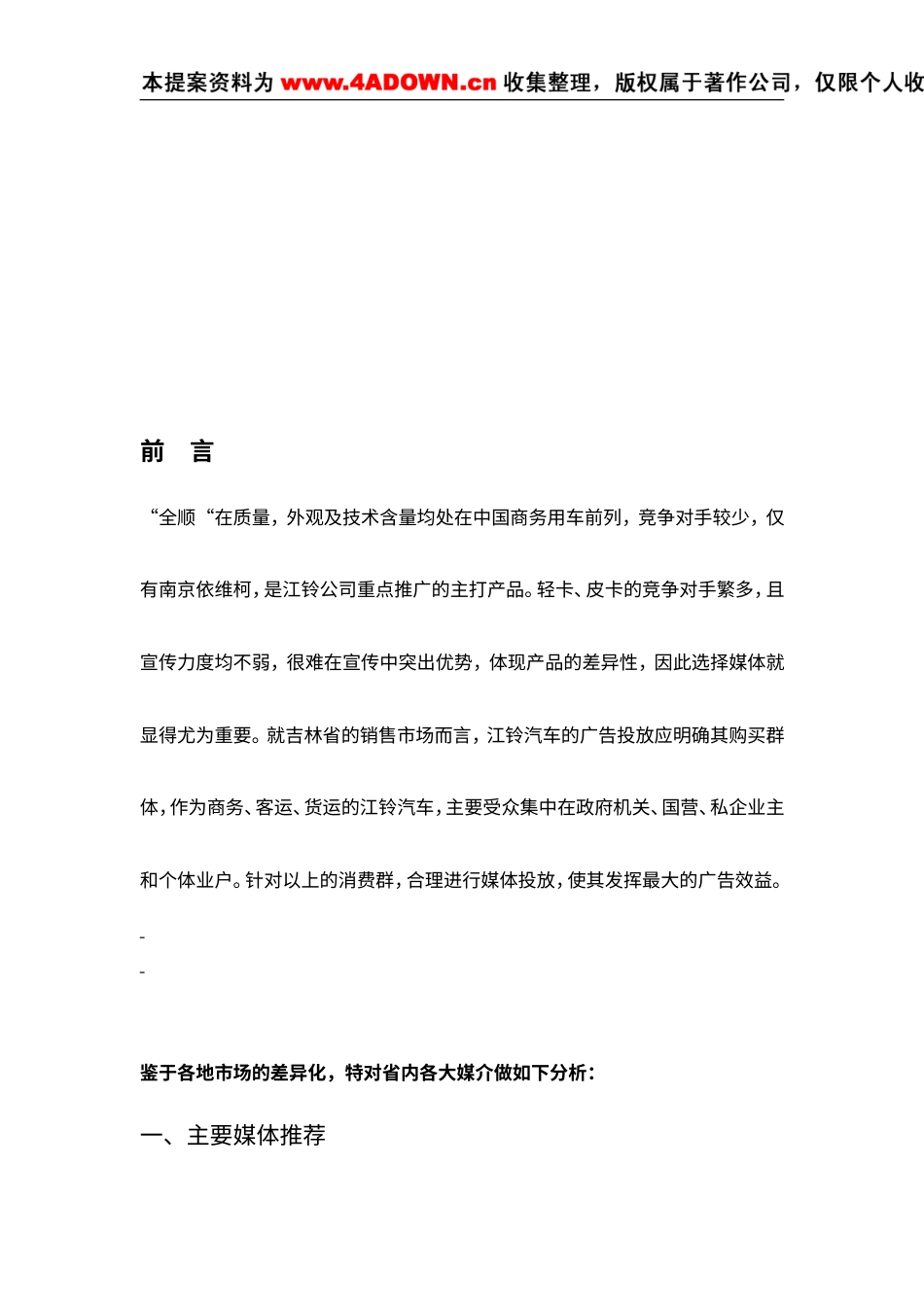 本提案资料为 www.4ADOWN.cn 收集整理，版权属于著作公司，仅限个人收

前　言

“全顺“在质量，外观及技术含量均处在中国商务用车前列，竞争对手较少，仅有南京依维柯，是江铃公司重点推广的主打产品。轻卡、皮卡的竞争对手繁多，且宣传力度均不弱，很难在宣传中突出优势，体现产品的差异性，因此选择媒体就显得尤为重要。就吉林省的销售市场而言，江铃汽车的广告投放应明确其购买群体，作为商务、客运、货运的江铃汽车，主要受众集中在政府机关、国营、私企业主和个体业户。针对以上的消费群，合理进行媒体投放，使其发挥最大的广告效益。

-
-

鉴于各地市场的差异化，特对省内各大媒介做如下分析：

一、主要媒体推荐